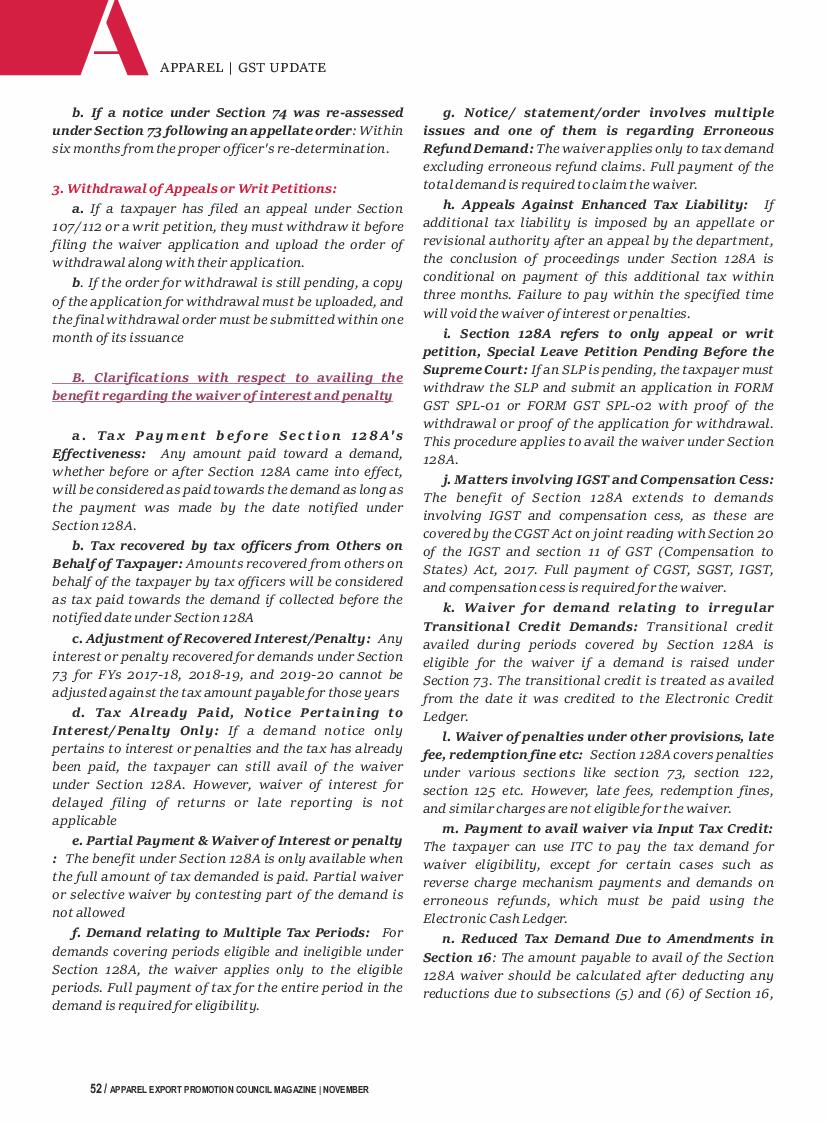 APPAREL | GST UPDATE

b. If a notice under Section 74 was re-assessed under Section 73 following an appellate order: Within six months from the proper officer's re-determination.

3. Withdrawal of Appeals or Writ Petitions:

a. If a taxpayer has filed an appeal under Section 107/112 or a writ petition, they must withdraw it before filing the waiver application and upload the order of withdrawal along with their application.

b. If the order for withdrawal is still pending, a copy of the application for withdrawal must be uploaded, and the final withdrawal order must be submitted within one month of its issuance

B. Clarifications with respect to availing the benefit regarding the waiver of interest and penalty

a. Tax Payment before Section 128A's Effectiveness: Any amount paid toward a demand, whether before or after Section 128A came into effect, will be considered as paid towards the demand as long as the payment was made by the date notified under Section 128A.

b. Tax recovered by tax officers from Others on Behalf of Taxpayer: Amounts recovered from others on behalf of the taxpayer by tax officers will be considered as tax paid towards the demand if collected before the notified date under Section 128A

c. Adjustment of Recovered Interest/Penalty: Any interest or penalty recovered for demands under Section 73 for FYs 2017-18, 2018-19, and 2019-20 cannot be adjusted against the tax amount payable for those years

d. Tax Already Paid, Notice Pertaining to Interest/Penalty Only: If a demand notice only pertains to interest or penalties and the tax has already been paid, the taxpayer can still avail of the waiver under Section 128A. However, waiver of interest for delayed filing of returns or late reporting is not applicable

e. Partial Payment & Waiver of Interest or penalty : The benefit under Section 128A is only available when the full amount of tax demanded is paid. Partial waiver or selective waiver by contesting part of the demand is not allowed

f. Demand relating to Multiple Tax Periods: For demands covering periods eligible and ineligible under Section 128A, the waiver applies only to the eligible periods. Full payment of tax for the entire period in the demand is required for eligibility.

g. Notice/ statement/order involves multiple issues and one of them is regarding Erroneous Refund Demand: The waiver applies only to tax demand excluding erroneous refund claims. Full payment of the total demand is required to claim the waiver.

h. Appeals Against Enhanced Tax Liability: If additional tax liability is imposed by an appellate or revisional authority after an appeal by the department, the conclusion of proceedings under Section 128A is conditional on payment of this additional tax within three months. Failure to pay within the specified time will void the waiver of interest or penalties.

i. Section 128A refers to only appeal or writ petition, Special Leave Petition Pending Before the Supreme Court: If an SLP is pending, the taxpayer must withdraw the SLP and submit an application in FORM GST SPL-01 or FORM GST SPL-02 with proof of the withdrawal or proof of the application for withdrawal. This procedure applies to avail the waiver under Section 128A.

j. Matters involving IGST and Compensation Cess: The benefit of Section 128A extends to demands involving IGST and compensation cess, as these are covered by the CGST Act on joint reading with Section 20 of the IGST and section 11 of GST (Compensation to States) Act, 2017. Full payment of CGST, SGST, IGST, and compensation cess is required for the waiver.

k. Waiver for demand relating to irregular Transitional Credit Demands: Transitional credit availed during periods covered by Section 128A is eligible for the waiver if a demand is raised under Section 73. The transitional credit is treated as availed from the date it was credited to the Electronic Credit Ledger.

l. Waiver of penalties under other provisions, late fee, redemption fine etc: Section 128A covers penalties under various sections like section 73, section 122, section 125 etc. However, late fees, redemption fines, and similar charges are not eligible for the waiver.

m. Payment to avail waiver via Input Tax Credit: The taxpayer can use ITC to pay the tax demand for waiver eligibility, except for certain cases such as reverse charge mechanism payments and demands on erroneous refunds, which must be paid using the Electronic Cash Ledger.

n. Reduced Tax Demand Due to Amendments in Section 16: The amount payable to avail of the Section 128A waiver should be calculated after deducting any reductions due to subsections (5) and (6) of Section 16,

52 / APPAREL EXPORT PROMOTION COUNCIL MAGAZINE | NOVEMBER